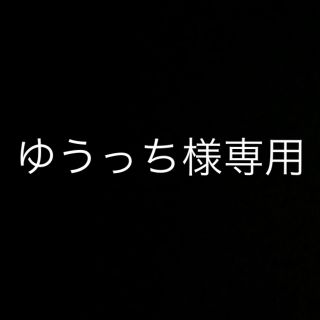 ゆうっち様専用